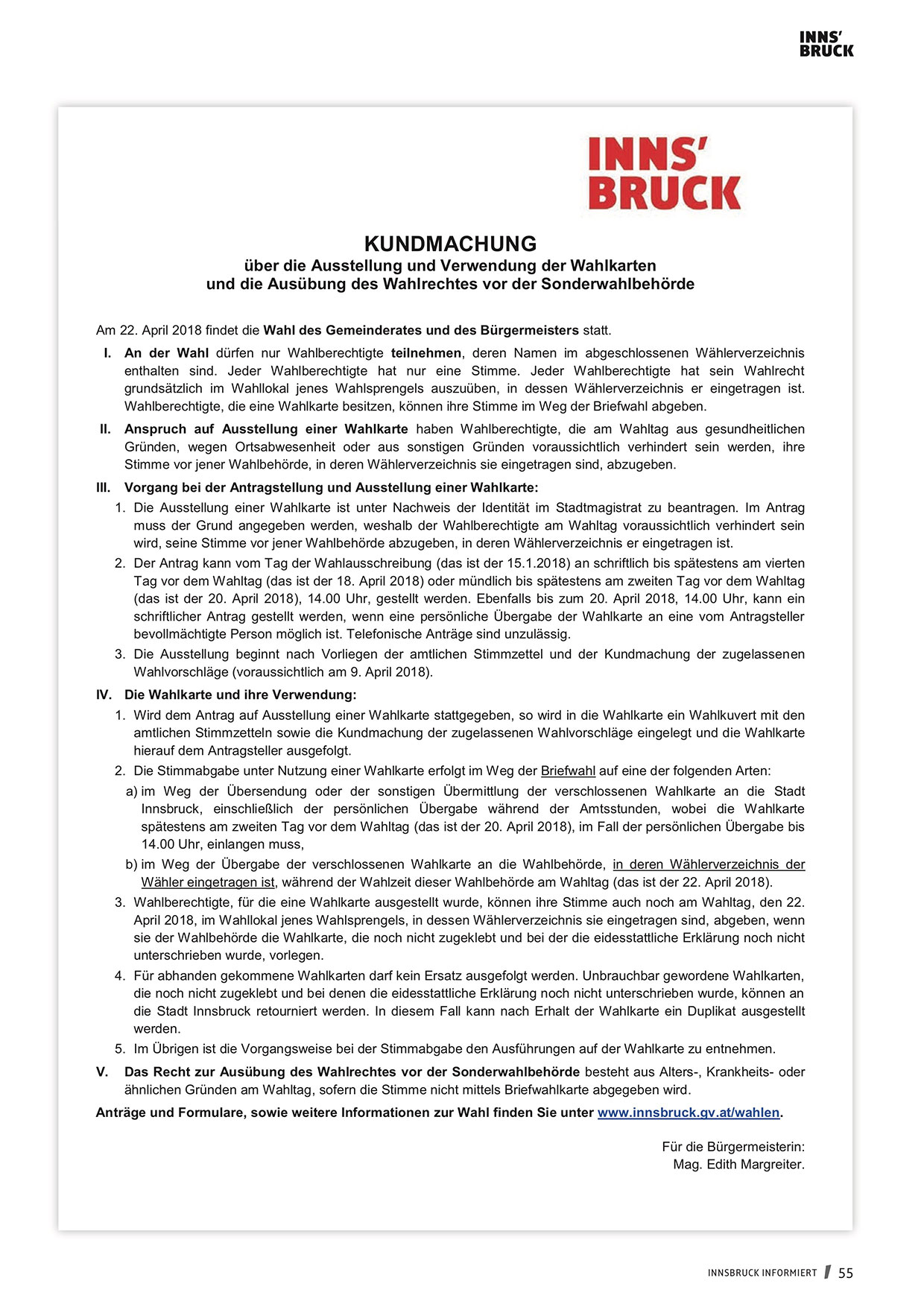 INNS' BRUCK

INNS' BRUCK

KUNDMACHUNG
über die Ausstellung und Verwendung der Wahlkarten
und die Ausübung des Wahlrechtes vor der Sonderwahlbehörde

Am 22. April 2018 findet die Wahl des Gemeinderates und des Bürgermeisters statt.

I. An der Wahl dürfen nur Wahlberechtigte teilnehmen, deren Namen im abgeschlossenen Wählerverzeichnis enthalten sind. Jeder Wahlberechtigte hat nur eine Stimme. Jeder Wahlberechtigte hat sein Wahlrecht grundsätzlich im Wahllokal jenes Wahlsprengels auszuüben, in dessen Wählerverzeichnis er eingetragen ist. Wahlberechtigte, die eine Wahlkarte besitzen, können ihre Stimme im Weg der Briefwahl abgeben.

II. Anspruch auf Ausstellung einer Wahlkarte haben Wahlberechtigte, die am Wahltag aus gesundheitlichen Gründen, wegen Ortsabwesenheit oder aus sonstigen Gründen voraussichtlich verhindert sein werden, ihre Stimme vor jener Wahlbehörde, in deren Wählerverzeichnis sie eingetragen sind, abzugeben.

III. Vorgang bei der Antragstellung und Ausstellung einer Wahlkarte:
1. Die Ausstellung einer Wahlkarte ist unter Nachweis der Identität im Stadtmagistrat zu beantragen. Im Antrag muss der Grund angegeben werden, weshalb der Wahlberechtigte am Wahltag voraussichtlich verhindert sein wird, seine Stimme vor jener Wahlbehörde abzugeben, in deren Wählerverzeichnis er eingetragen ist.
2. Der Antrag kann vom Tag der Wahlausschreibung (das ist der 15.1.2018) an schriftlich bis spätestens am vierten Tag vor dem Wahltag (das ist der 18. April 2018) oder mündlich bis spätestens am zweiten Tag vor dem Wahltag (das ist der 20. April 2018), 14.00 Uhr, gestellt werden. Ebenfalls bis zum 20. April 2018, 14.00 Uhr, kann ein schriftlicher Antrag gestellt werden, wenn eine persönliche Übergabe der Wahlkarte an eine vom Antragsteller bevollmächtigte Person möglich ist. Telefonische Anträge sind unzulässig.
3. Die Ausstellung beginnt nach Vorliegen der amtlichen Stimmzettel und der Kundmachung der zugelassenen Wahlvorschläge (voraussichtlich am 9. April 2018).

IV. Die Wahlkarte und ihre Verwendung:
1. Wird dem Antrag auf Ausstellung einer Wahlkarte stattgegeben, so wird in die Wahlkarte ein Wahlkuvert mit den amtlichen Stimmzetteln sowie die Kundmachung der zugelassenen Wahlvorschläge eingelegt und die Wahlkarte hierauf dem Antragsteller ausgefolgt.
2. Die Stimmabgabe unter Nutzung einer Wahlkarte erfolgt im Weg der Briefwahl auf eine der folgenden Arten:
a) im Weg der Übersendung oder der sonstigen Übermittlung der verschlossenen Wahlkarte an die Stadt Innsbruck, einschließlich der persönlichen Übergabe während der Amtsstunden, wobei die Wahlkarte spätestens am zweiten Tag vor dem Wahltag (das ist der 20. April 2018), im Fall der persönlichen Übergabe bis 14.00 Uhr, einlangen muss,
b) im Weg der Übergabe der verschlossenen Wahlkarte an die Wahlbehörde, in deren Wählerverzeichnis der Wähler eingetragen ist, während der Wahlzeit dieser Wahlbehörde am Wahltag (das ist der 22. April 2018).
3. Wahlberechtigte, für die eine Wahlkarte ausgestellt wurde, können ihre Stimme auch noch am Wahltag, den 22. April 2018, im Wahllokal jenes Wahlsprengels, in dessen Wählerverzeichnis sie eingetragen sind, abgeben, wenn sie der Wahlbehörde die Wahlkarte, die noch nicht zugeklebt und bei der die eidesstattliche Erklärung noch nicht unterschrieben wurde, vorlegen.
4. Für abhanden gekommene Wahlkarten darf kein Ersatz ausgefolgt werden. Unbrauchbar gewordene Wahlkarten, die noch nicht zugeklebt und bei denen die eidesstattliche Erklärung noch nicht unterschrieben wurde, können an die Stadt Innsbruck retourniert werden. In diesem Fall kann nach Erhalt der Wahlkarte ein Duplikat ausgestellt werden.
5. Im Übrigen ist die Vorgangsweise bei der Stimmabgabe den Ausführungen auf der Wahlkarte zu entnehmen.

V. Das Recht zur Ausübung des Wahlrechtes vor der Sonderwahlbehörde besteht aus Alters-, Krankheits- oder ähnlichen Gründen am Wahltag, sofern die Stimme nicht mittels Briefwahlkarte abgegeben wird.

Anträge und Formulare, sowie weitere Informationen zur Wahl finden Sie unter www.innsbruck.gv.at/wahlen.

Für die Bürgermeisterin:
Mag. Edith Margreiter.

INNSBRUCK INFORMIERT 55